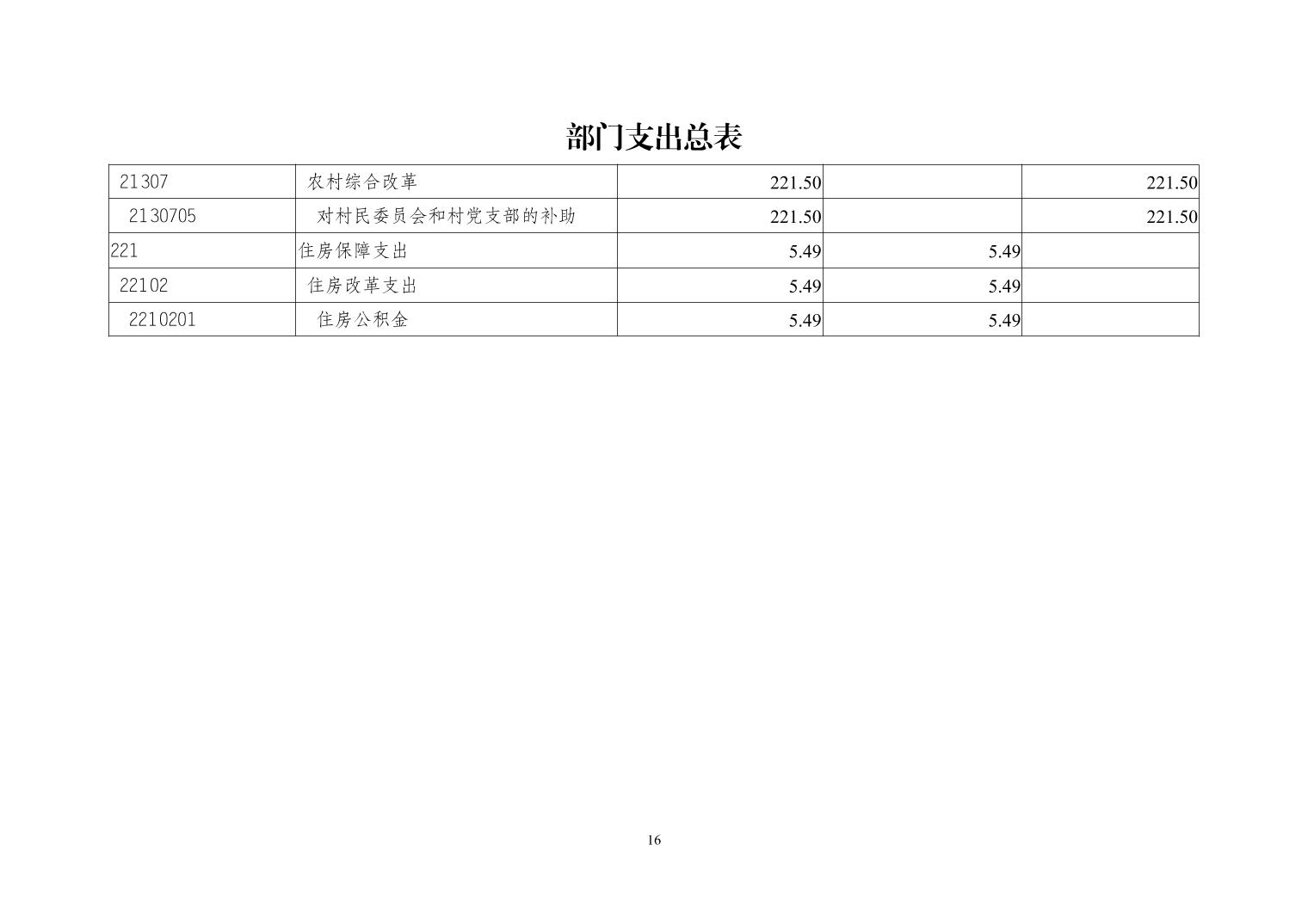 部门支出总表

| 21307 | 农村综合改革 | 221.50 |  | 221.50 |
|---|---|---|---|---|
| 2130705 | 对村民委员会和村党支部的补助 | 221.50 |  | 221.50 |
| 221 | 住房保障支出 | 5.49 | 5.49 |  |
| 22102 | 住房改革支出 | 5.49 | 5.49 |  |
| 2210201 | 住房公积金 | 5.49 | 5.49 |  |

16